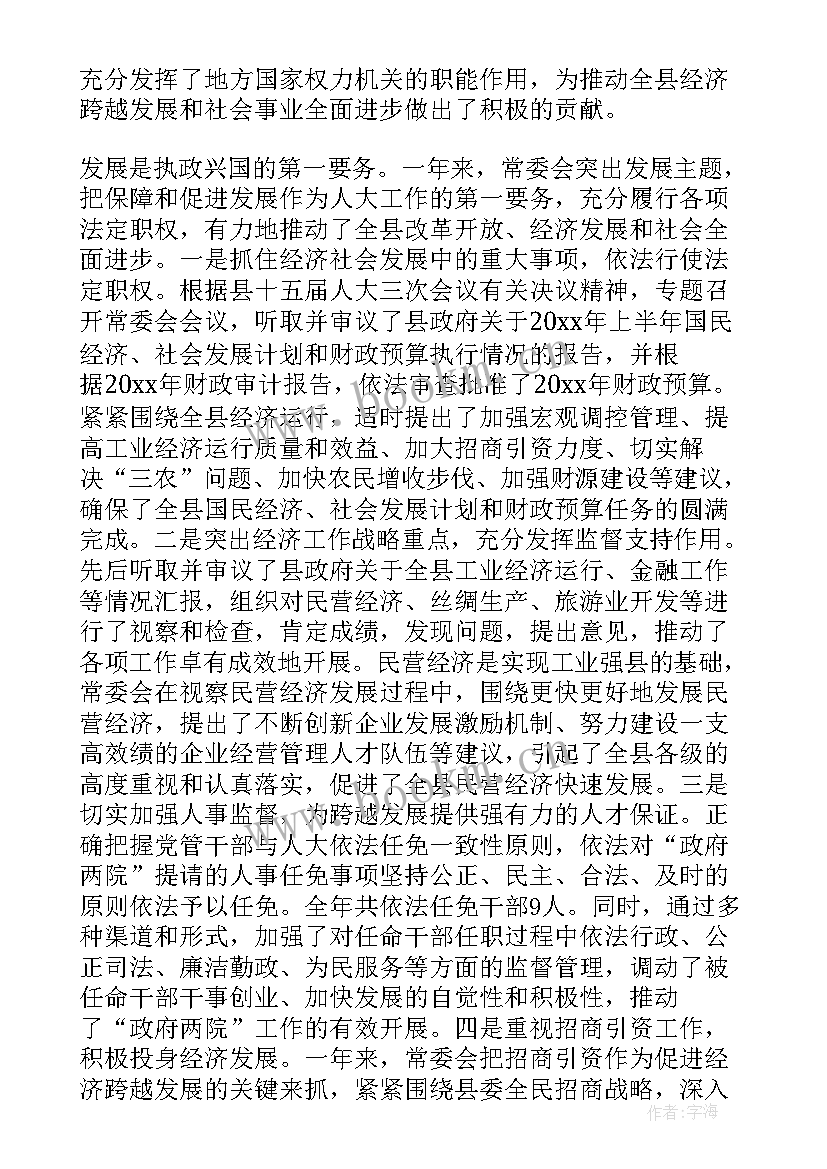 充分发挥了地方国家权力机关的职能作用，为推动全县经济跨越发展和社会事业全面进步做出了积极的贡献。

发展是执政兴国的第一要务。一年来，常委会突出发展主题，把保障和促进发展作为人大工作的第一要务，充分履行各项法定职权，有力地推动了全县改革开放、经济发展和社会全面进步。一是抓住经济社会发展中的重大事项，依法行使法定职权。根据县十五届人大三次会议有关决议精神，专题召开常委会会议，听取并审议了县政府关于20xx年上半年国民经济、社会发展计划和财政预算执行情况的报告，并根据20xx年财政审计报告，依法审查批准了20xx年财政预算。紧紧围绕全县经济运行，适时提出了加强宏观调控管理、提高工业经济运行质量和效益、加大招商引资力度、切实解决“三农”问题、加快农民增收步伐、加强财源建设等建议，确保了全县国民经济、社会发展计划和财政预算任务的圆满完成。二是突出经济工作战略重点，充分发挥监督支持作用。先后听取并审议了县政府关于全县工业经济运行、金融工作等情况汇报，组织对民营经济、丝绸生产、旅游业开发等进行了视察和检查，肯定成绩，发现问题，提出意见，推动了各项工作卓有成效地开展。民营经济是实现工业强县的基础，常委会在视察民营经济发展过程中，围绕更快更好地发展民营经济，提出了不断创新企业发展激励机制、努力建设一支高效绩的企业经营管理人才队伍等建议，引起了全县各级的高度重视和认真落实，促进了全县民营经济快速发展。三是切实加强人事监督，为跨越发展提供强有力的人才保证。正确把握党管干部与人大依法任免一致性原则，依法对“政府两院”提请的人事任免事项坚持公正、民主、合法、及时的原则依法予以任免。全年共依法任免干部9人。同时，通过多种渠道和形式，加强了对任命干部任职过程中依法行政、公正司法、廉洁勤政、为民服务等方面的监督管理，调动了被任命干部干事创业、加快发展的自觉性和积极性，推动了“政府两院”工作的有效开展。四是重视招商引资工作，积极投身经济发展。一年来，常委会把招商引资作为促进经济跨越发展的关键来抓，紧紧围绕县委全民招商战略，深入

作者：宇海